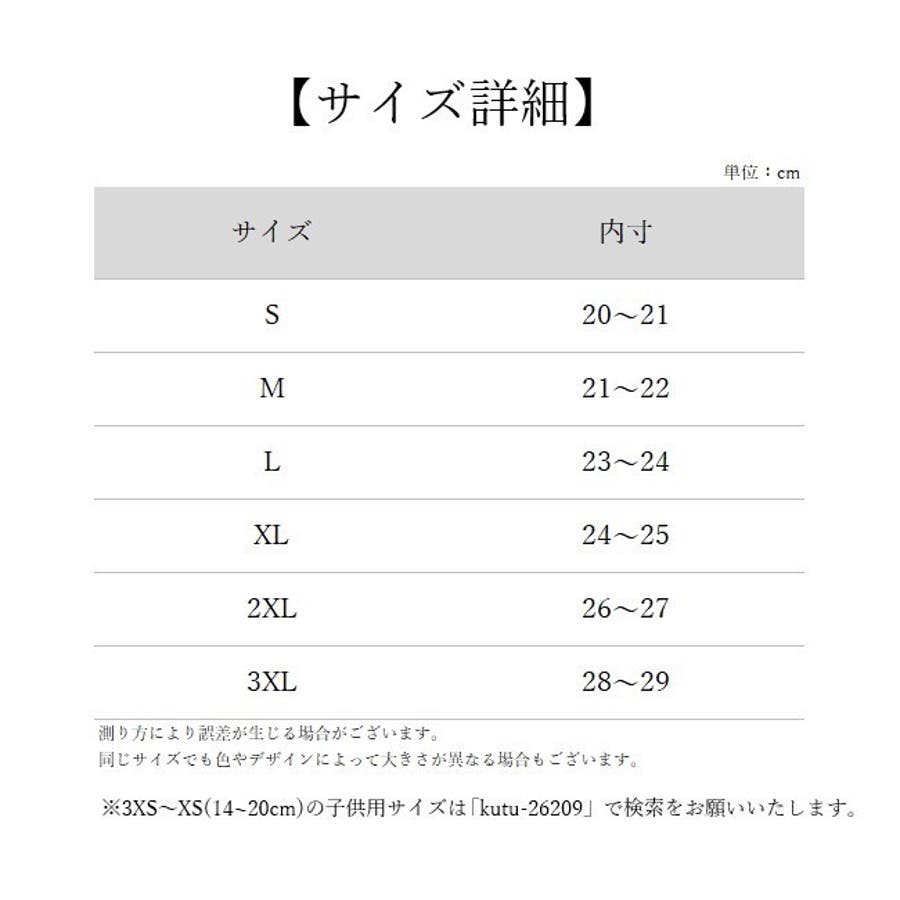 【サイズ詳細】

単位：cm

| サイズ | 内寸 |
|---|---|
| S | 20～21 |
| M | 21～22 |
| L | 23～24 |
| XL | 24～25 |
| 2XL | 26～27 |
| 3XL | 28～29 |

測り方により誤差が生じる場合がございます。
同じサイズでも色やデザインによって大きさが異なる場合もございます。

※3XS～XS(14~20cm)の子供用サイズは「kutu-26209」で検索をお願いいたします。